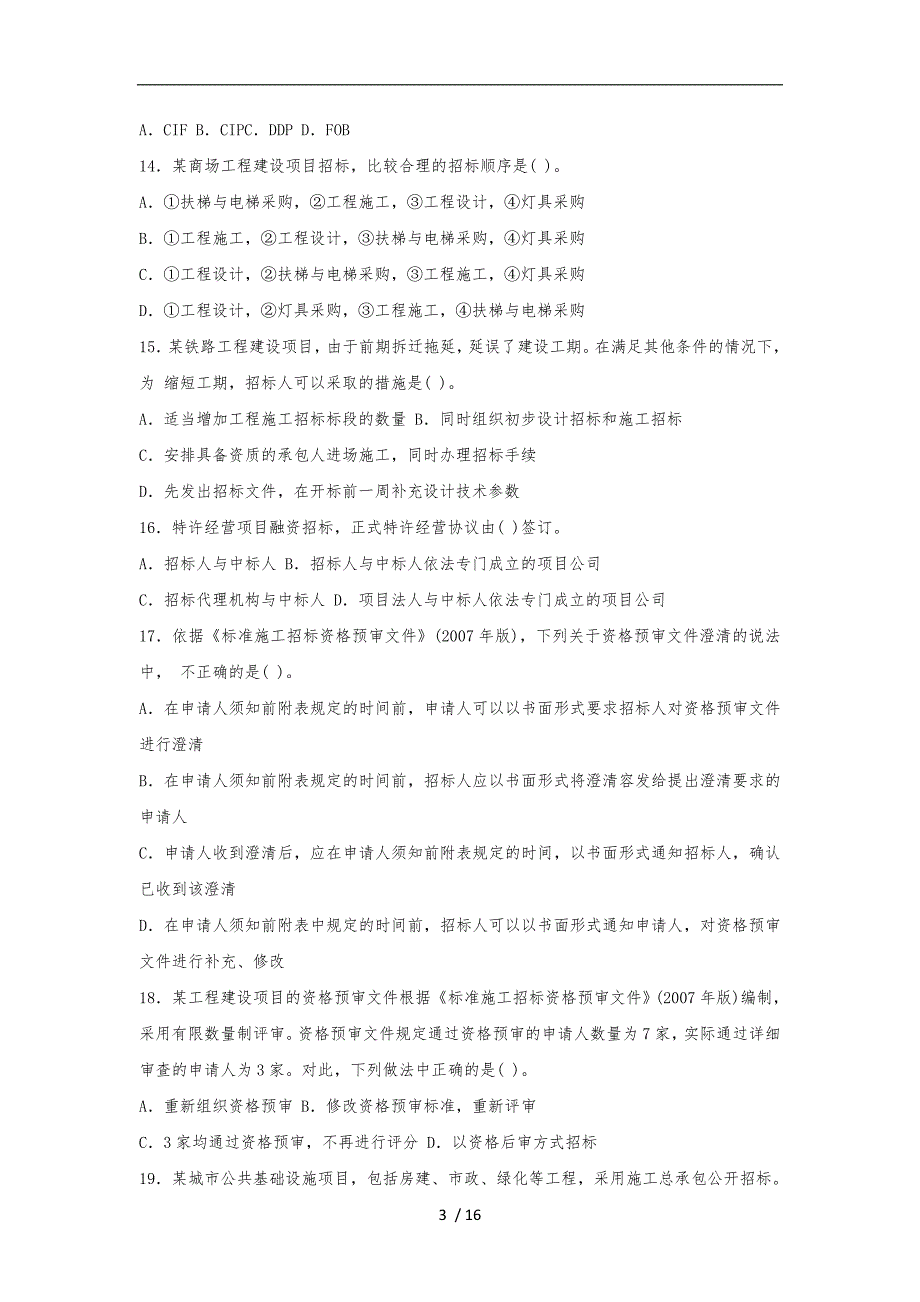 A. CIF B. CIPC. DDP D. FOB

14. 某商场工程建设项目招标，比较合理的招标顺序是( )。

A. ①扶梯与电梯采购，②工程施工，③工程设计，④灯具采购

B. ①工程施工，②工程设计，③扶梯与电梯采购，④灯具采购

C. ①工程设计，②扶梯与电梯采购，③工程施工，④灯具采购

D. ①工程设计，②灯具采购，③工程施工，④扶梯与电梯采购

15. 某铁路工程建设项目，由于前期拆迁拖延，延误了建设工期。在满足其他条件的情况下，为 缩短工期，招标人可以采取的措施是( )。

A. 适当增加工程施工招标标段的数量 B. 同时组织初步设计招标和施工招标

C. 安排具备资质的承包人进场施工，同时办理招标手续

D. 先发出招标文件，在开标前一周补充设计技术参数

16. 特许经营项目融资招标，正式特许经营协议由( )签订。

A. 招标人与中标人 B. 招标人与中标人依法专门成立的项目公司

C. 招标代理机构与中标人 D. 项目法人与中标人依法专门成立的项目公司

17. 依据《标准施工招标资格预审文件》(2007 年版)，下列关于资格预审文件澄清的说法中， 不正确的是( )。

A. 在申请人须知前附表规定的时间前，申请人可以以书面形式要求招标人对资格预审文件进行澄清

B. 在申请人须知前附表规定的时间前，招标人应以书面形式将澄清容发给提出澄清要求的申请人

C. 申请人收到澄清后，应在申请人须知前附表规定的时间，以书面形式通知招标人，确认已收到该澄清

D. 在申请人须知前附表中规定的时间前，招标人可以以书面形式通知申请人，对资格预审文件进行补充、修改

18. 某工程建设项目的资格预审文件根据《标准施工招标资格预审文件》(2007 年版)编制，采用有限数量制评审。资格预审文件规定通过资格预审的申请人数量为 7 家，实际通过详细审查的申请人为 3 家。对此，下列做法中正确的是( )。

A. 重新组织资格预审 B. 修改资格预审标准，重新评审

C. 3 家均通过资格预审，不再进行评分 D. 以资格后审方式招标

19. 某城市公共基础设施项目，包括房建、市政、绿化等工程，采用施工总承包公开招标。

3 / 16